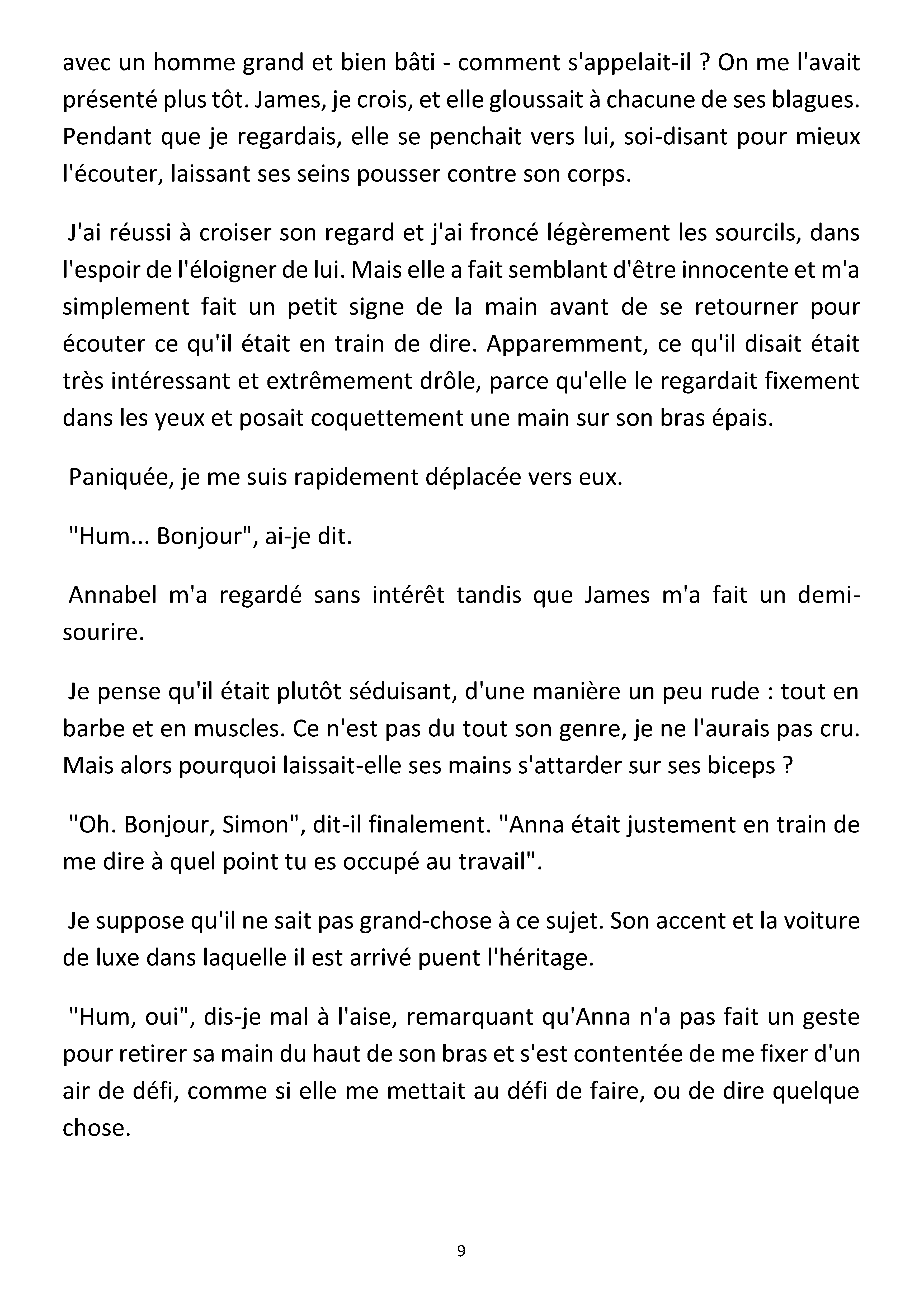 avec un homme grand et bien bâti - comment s'appelait-il ? On me l'avait présenté plus tôt. James, je crois, et elle gloussait à chacune de ses blagues. Pendant que je regardais, elle se penchait vers lui, soi-disant pour mieux l'écouter, laissant ses seins pousser contre son corps.

J'ai réussi à croiser son regard et j'ai froncé légèrement les sourcils, dans l'espoir de l'éloigner de lui. Mais elle a fait semblant d'être innocente et m'a simplement fait un petit signe de la main avant de se retourner pour écouter ce qu'il était en train de dire. Apparemment, ce qu'il disait était très intéressant et extrêmement drôle, parce qu'elle le regardait fixement dans les yeux et posait coquettement une main sur son bras épais.

Paniquée, je me suis rapidement déplacée vers eux.

"Hum... Bonjour", ai-je dit.

Annabel m'a regardé sans intérêt tandis que James m'a fait un demi-sourire.

Je pense qu'il était plutôt séduisant, d'une manière un peu rude : tout en barbe et en muscles. Ce n'est pas du tout son genre, je ne l'aurais pas cru. Mais alors pourquoi laissait-elle ses mains s'attarder sur ses biceps ?

"Oh. Bonjour, Simon", dit-il finalement. "Anna était justement en train de me dire à quel point tu es occupé au travail".

Je suppose qu'il ne sait pas grand-chose à ce sujet. Son accent et la voiture de luxe dans laquelle il est arrivé puent l'héritage.

"Hum, oui", dis-je mal à l'aise, remarquant qu'Anna n'a pas fait un geste pour retirer sa main du haut de son bras et s'est contentée de me fixer d'un air de défi, comme si elle me mettait au défi de faire, ou de dire quelque chose.

9